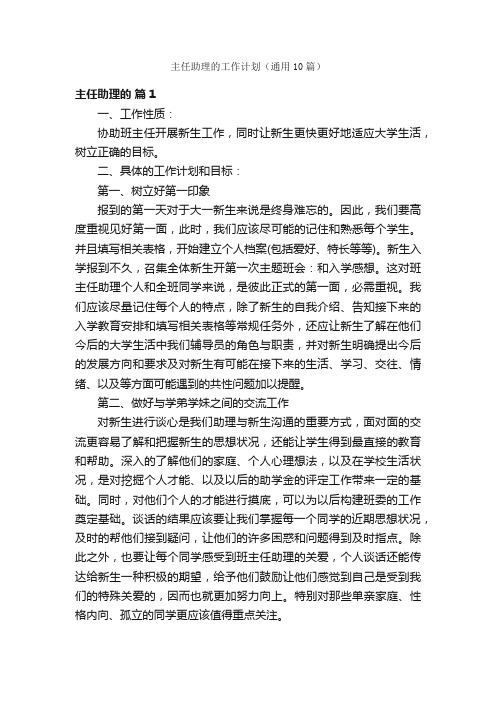 主任助理的工作计划（通用10篇）

主任助理的 篇1

一、工作性质：

协助班主任开展新生工作，同时让新生更快更好地适应大学生活，树立正确的目标。

二、具体的工作计划和目标：

第一、树立好第一印象

报到的第一天对于大一新生来说是终身难忘的。因此，我们要高度重视见好第一面，此时，我们应该尽可能的记住和熟悉每个学生。并且填写相关表格，开始建立个人档案(包括爱好、特长等等)。新生入学报到不久，召集全体新生开第一次主题班会：和入学感想。这对班主任助理个人和全班同学来说，是彼此正式的第一面，必需重视。我们应该尽量记住每个人的特点，除了新生的自我介绍、告知接下来的入学教育安排和填写相关表格等常规任务外，还应让新生了解在他们今后的大学生活中我们辅导员的角色与职责，并对新生明确提出今后的发展方向和要求及对新生有可能在接下来的生活、学习、交往、情绪、以及等方面可能遇到的共性问题加以提醒。

第二、做好与学弟学妹之间的交流工作

对新生进行谈心是我们助理与新生沟通的重要方式，面对面的交流更容易了解和把握新生的思想状况，还能让学生得到最直接的教育和帮助。深入的了解他们的家庭、个人心理想法，以及在学校生活状况，是对挖掘个人才能、以及以后的助学金的评定工作带来一定的基础。同时，对他们个人的才能进行摸底，可以为以后构建班委的工作奠定基础。谈话的结果应该要让我们掌握每一个同学的近期思想状况，及时的帮他们接到疑问，让他们的许多困惑和问题得到及时指点。除此之外，也要让每个同学感受到班主任助理的关爱，个人谈话还能传达给新生一种积极的期望，给予他们鼓励让他们感觉到自己是受到我们的特殊关爱的，因而也就更加努力向上。特别对那些单亲家庭、性格内向、孤立的同学更应该值得重点关注。